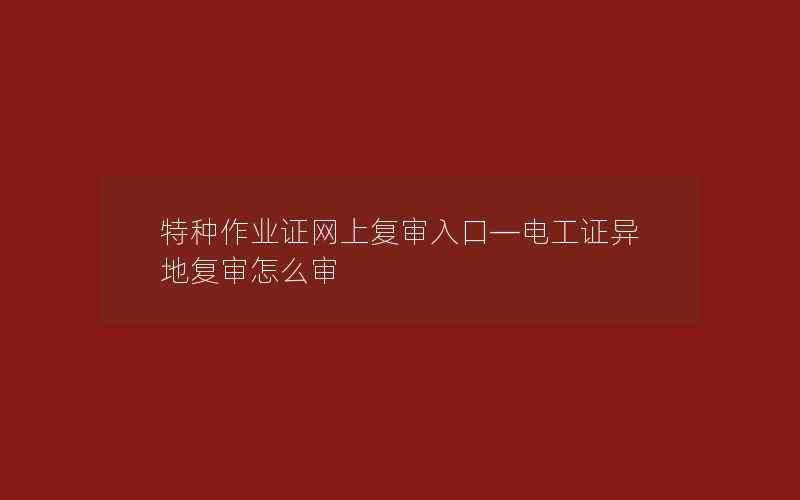 特种作业证网上复审入口—电工证异地复审怎么审